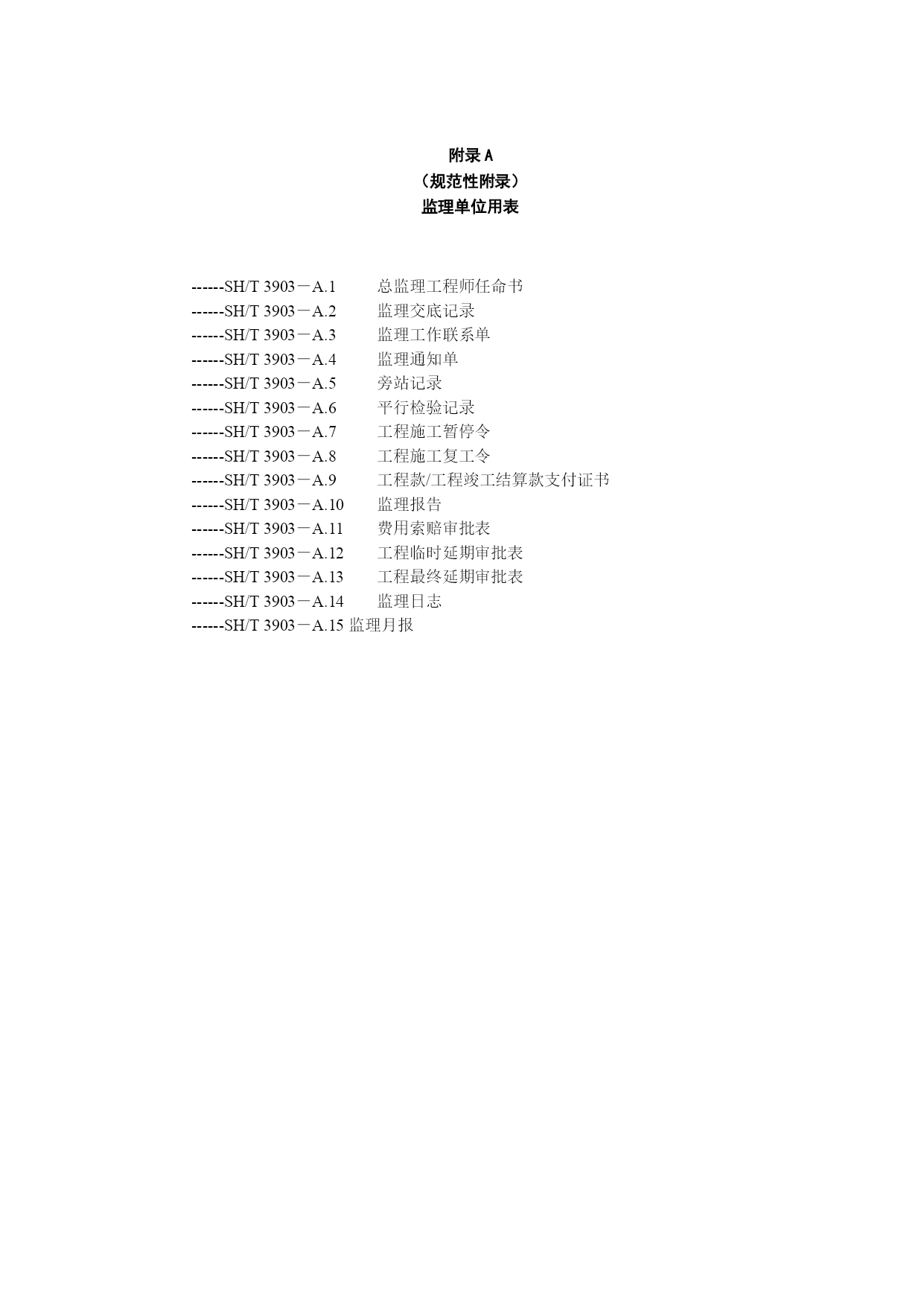 附录 A
（规范性附录）
监理单位用表

------SH/T 3903－A.1 总监理工程师任命书
------SH/T 3903－A.2 监理交底记录
------SH/T 3903－A.3 监理工作联系单
------SH/T 3903－A.4 监理通知单
------SH/T 3903－A.5 旁站记录
------SH/T 3903－A.6 平行检验记录
------SH/T 3903－A.7 工程施工暂停令
------SH/T 3903－A.8 工程施工复工令
------SH/T 3903－A.9 工程款/工程竣工结算款支付证书
------SH/T 3903－A.10 监理报告
------SH/T 3903－A.11 费用索赔审批表
------SH/T 3903－A.12 工程临时延期审批表
------SH/T 3903－A.13 工程最终延期审批表
------SH/T 3903－A.14 监理日志
------SH/T 3903－A.15 监理月报